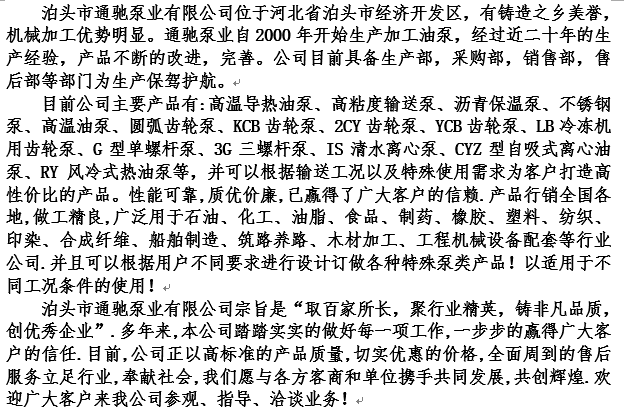 泊头市通驰泵业有限公司位于河北省泊头市经济开发区，有铸造之乡美誉，机械加工优势明显。通驰泵业自 2000 年开始生产加工油泵，经过近二十年的生产经验，产品不断的改进，完善。公司目前具备生产部，采购部，销售部，售后部等部门为生产保驾护航。

目前公司主要产品有:高温导热油泵、高粘度输送泵、沥青保温泵、不锈钢泵、高温油泵、圆弧齿轮泵、KCB 齿轮泵、2CY 齿轮泵、YCB 齿轮泵、LB 冷冻机用齿轮泵、G 型单螺杆泵、3G 三螺杆泵、IS 清水离心泵、CYZ 型自吸式离心油泵、RY 风冷式热油泵等，并可以根据输送工况以及特殊使用需求为客户打造高性价比的产品。性能可靠,质优价廉,已赢得了广大客户的信赖.产品行销全国各地,做工精良,广泛用于石油、化工、油脂、食品、制药、橡胶、塑料、纺织、印染、合成纤维、船舶制造、筑路养路、木材加工、工程机械设备配套等行业公司.并且可以根据用户不同要求进行设计订做各种特殊泵类产品！以适用于不同工况条件的使用！

泊头市通驰泵业有限公司宗旨是“取百家所长，聚行业精英，铸非凡品质，创优秀企业”.多年来,本公司踏踏实实的做好每一项工作,一步步的赢得广大客户的信任.目前,公司正以高标准的产品质量,切实优惠的价格,全面周到的售后服务立足行业,奉献社会,我们愿与各方客商和单位携手共同发展,共创辉煌.欢迎广大客户来我公司参观、指导、洽谈业务！